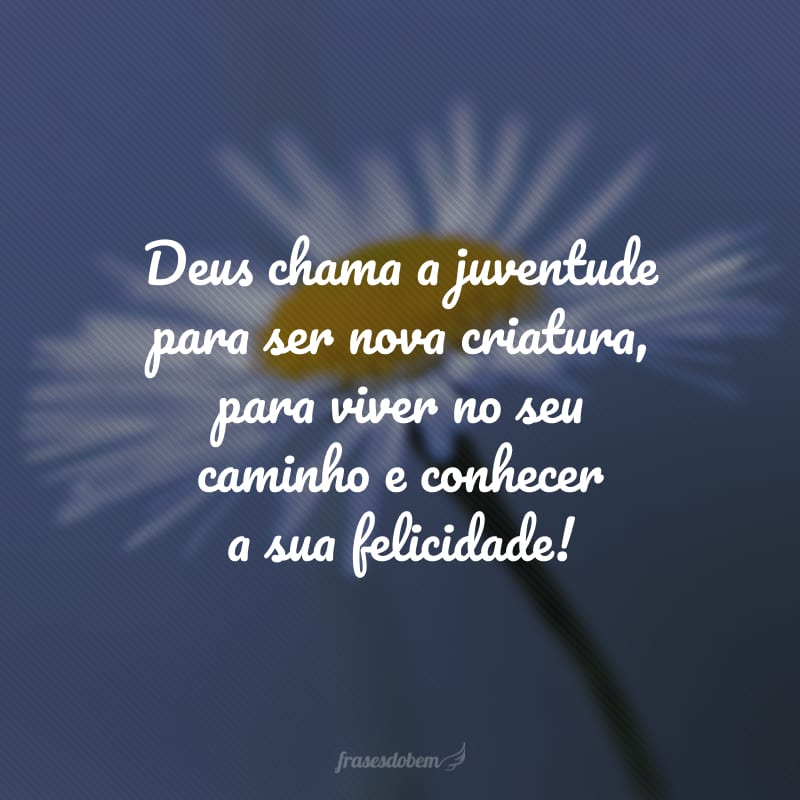 Deus chama a juventude para ser nova criatura, para viver no seu caminho e conhecer a sua felicidade!

frasesdobem